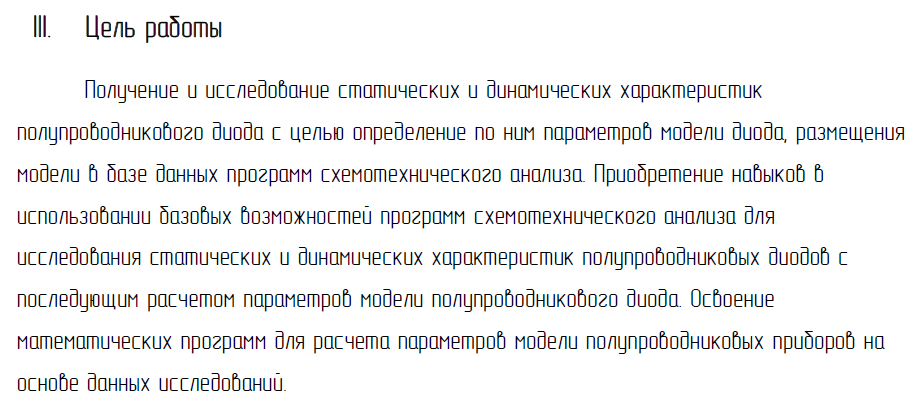 III. Цель работы

Получение и исследование статических и динамических характеристик полупроводникового диода с целью определение по ним параметров модели диода, размещения модели в базе данных программ схемотехнического анализа. Приобретение навыков в использовании базовых возможностей программ схемотехнического анализа для исследования статических и динамических характеристик полупроводниковых диодов с последующим расчетом параметров модели полупроводникового диода. Освоение математических программ для расчета параметров модели полупроводниковых приборов на основе данных исследований.